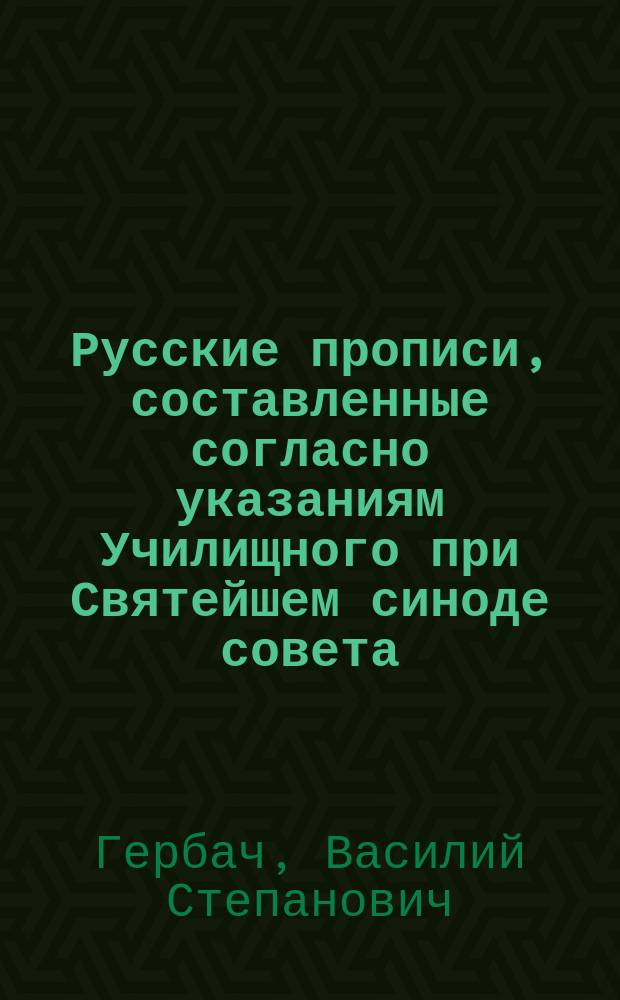 Русские прописи, составленные согласно указаниям Училищного при Святейшем синоде совета

Гербач, Василий Степанович